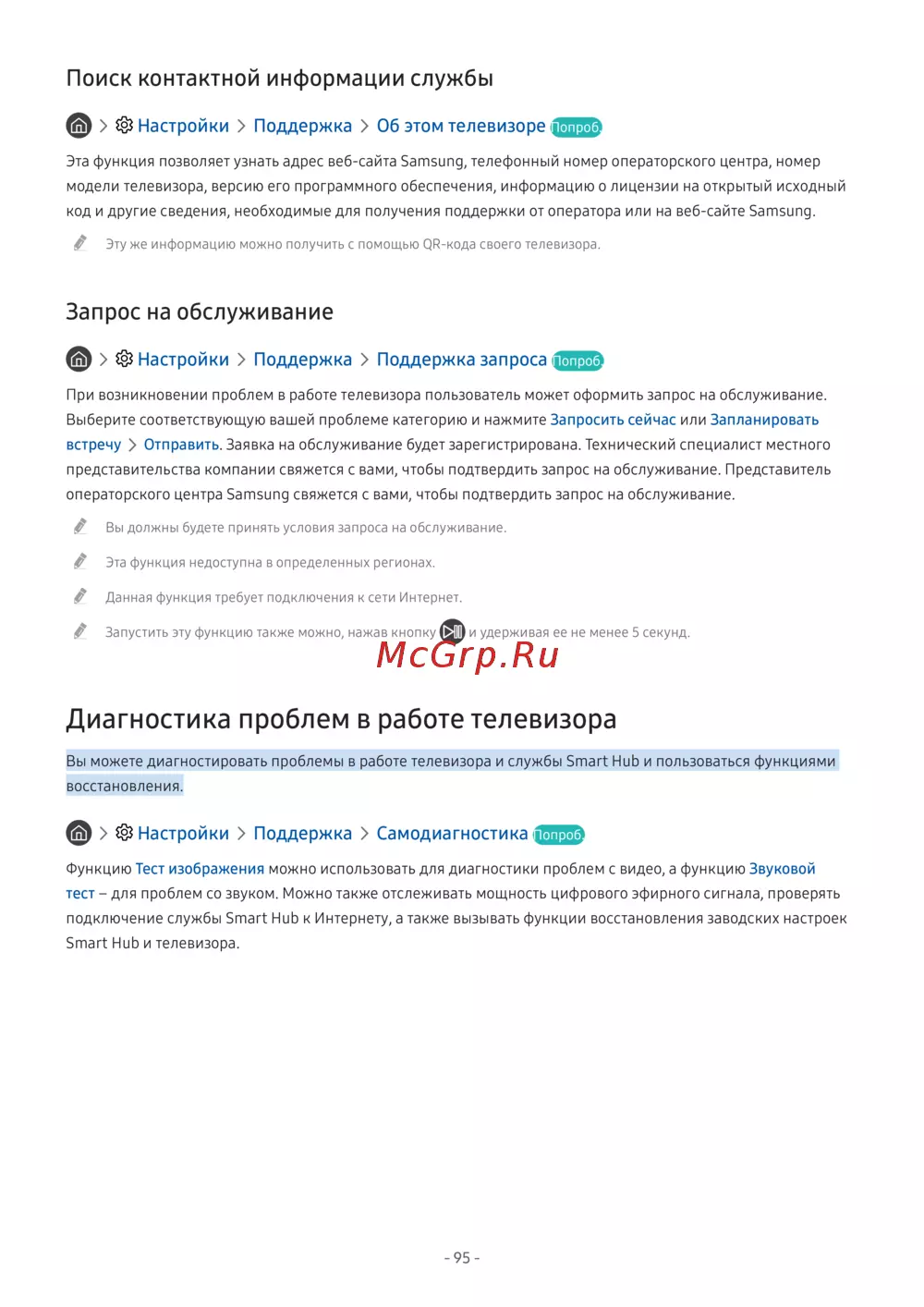 Поиск контактной информации службы

> Настройки > Поддержка > Об этом телевизоре Попроб.

Эта функция позволяет узнать адрес веб-сайта Samsung, телефонный номер операторского центра, номер модели телевизора, версию его программного обеспечения, информацию о лицензии на открытый исходный код и другие сведения, необходимые для получения поддержки от оператора или на веб-сайте Samsung.

Эту же информацию можно получить с помощью QR-кода своего телевизора.

Запрос на обслуживание

> Настройки > Поддержка > Поддержка запроса Попроб.

При возникновении проблем в работе телевизора пользователь может оформить запрос на обслуживание. Выберите соответствующую вашей проблеме категорию и нажмите Запросить сейчас или Запланировать встречу > Отправить. Заявка на обслуживание будет зарегистрирована. Технический специалист местного представительства компании свяжется с вами, чтобы подтвердить запрос на обслуживание. Представитель операторского центра Samsung свяжется с вами, чтобы подтвердить запрос на обслуживание.

Вы должны будете принять условия запроса на обслуживание.

Эта функция недоступна в определенных регионах.

Данная функция требует подключения к сети Интернет.

Запустить эту функцию также можно, нажав кнопку и удерживая ее не менее 5 секунд.

McGrp.Ru

Диагностика проблем в работе телевизора

Вы можете диагностировать проблемы в работе телевизора и службы Smart Hub и пользоваться функциями восстановления.

> Настройки > Поддержка > Самодиагностика Попроб.

Функцию Тест изображения можно использовать для диагностики проблем с видео, а функцию Звуковой тест – для проблем со звуком. Можно также отслеживать мощность цифрового эфирного сигнала, проверять подключение службы Smart Hub к Интернету, а также вызывать функции восстановления заводских настроек Smart Hub и телевизора.

- 95 -